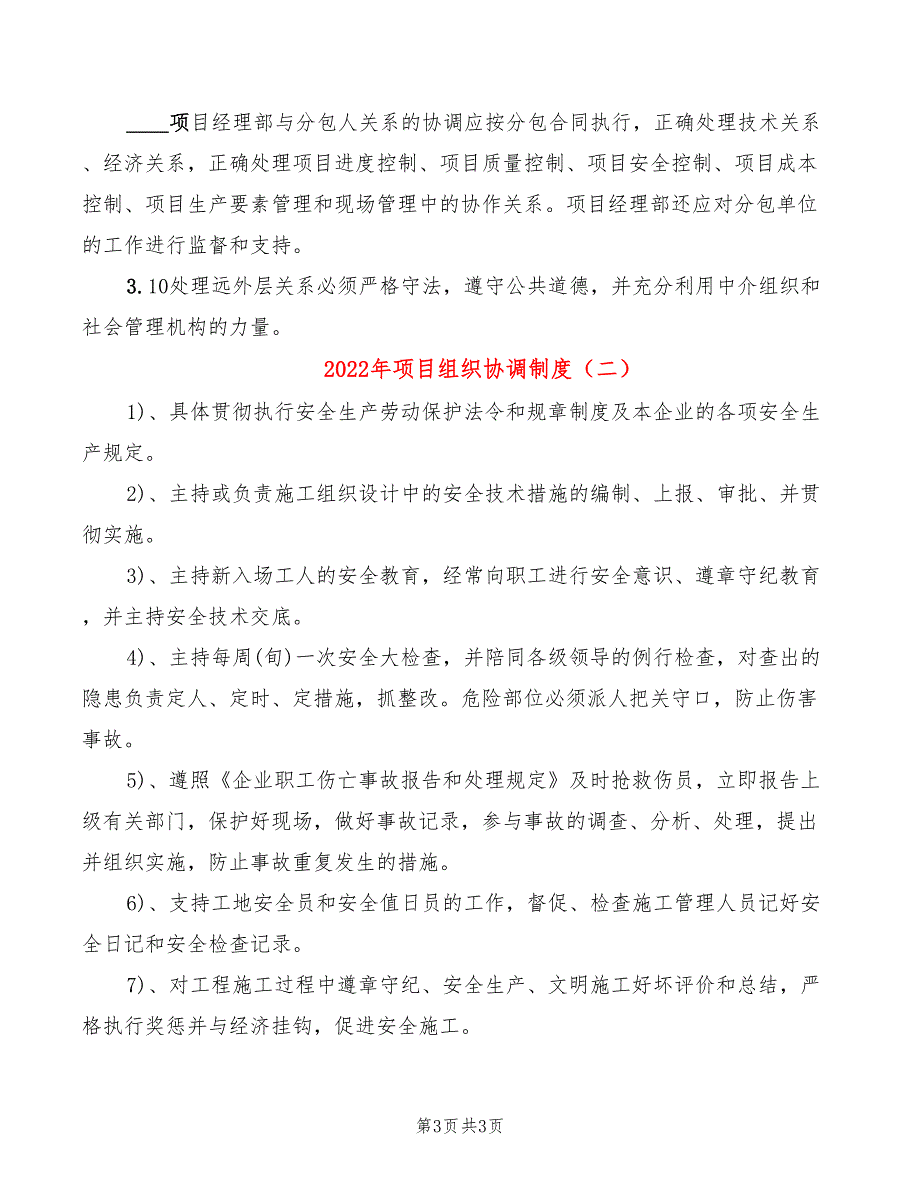 ____项目经理部与分包人关系的协调应按分包合同执行，正确处理技术关系、经济关系，正确处理项目进度控制、项目质量控制、项目安全控制、项目成本控制、项目生产要素管理和现场管理中的协作关系。项目经理部还应对分包单位的工作进行监督和支持。

3.10处理远外层关系必须严格守法，遵守公共道德，并充分利用中介组织和社会管理机构的力量。

2022年项目组织协调制度（二）

1)、具体贯彻执行安全生产劳动保护法令和规章制度及本企业的各项安全生产规定。

2)、主持或负责施工组织设计中的安全技术措施的编制、上报、审批、并贯彻实施。

3)、主持新入场工人的安全教育，经常向职工进行安全意识、遵章守纪教育，并主持安全技术交底。

4)、主持每周(旬)一次安全大检查，并陪同各级领导的例行检查，对查出的隐患负责定人、定时、定措施，抓整改。危险部位必须派人把关守口，防止伤害事故。

5)、遵照《企业职工伤亡事故报告和处理规定》及时抢救伤员，立即报告上级有关部门，保护好现场，做好事故记录，参与事故的调查、分析、处理，提出并组织实施，防止事故重复发生的措施。

6)、支持工地安全员和安全值日员的工作，督促、检查施工管理人员记好安全日记和安全检查记录。

7)、对工程施工过程中遵章守纪、安全生产、文明施工好坏评价和总结，严格执行奖惩并与经济挂钩，促进安全施工。

第3页 共3页